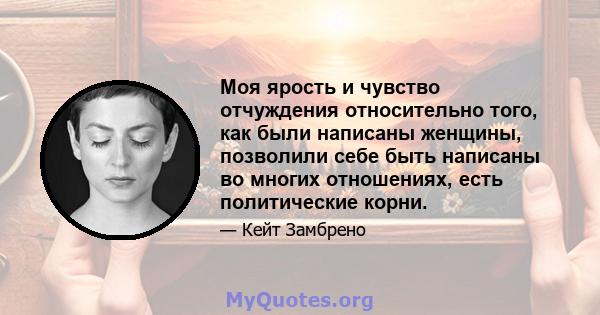 Моя ярость и чувство отчуждения относительно того, как были написаны женщины, позволили себе быть написаны во многих отношениях, есть политические корни.

— Кейт Замбрено

MyQuotes.org